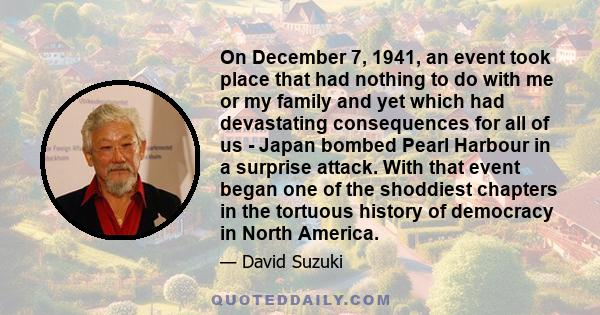 On December 7, 1941, an event took place that had nothing to do with me or my family and yet which had devastating consequences for all of us - Japan bombed Pearl Harbour in a surprise attack. With that event began one of the shoddiest chapters in the tortuous history of democracy in North America.

— David Suzuki

QUOTEDDAILY.COM